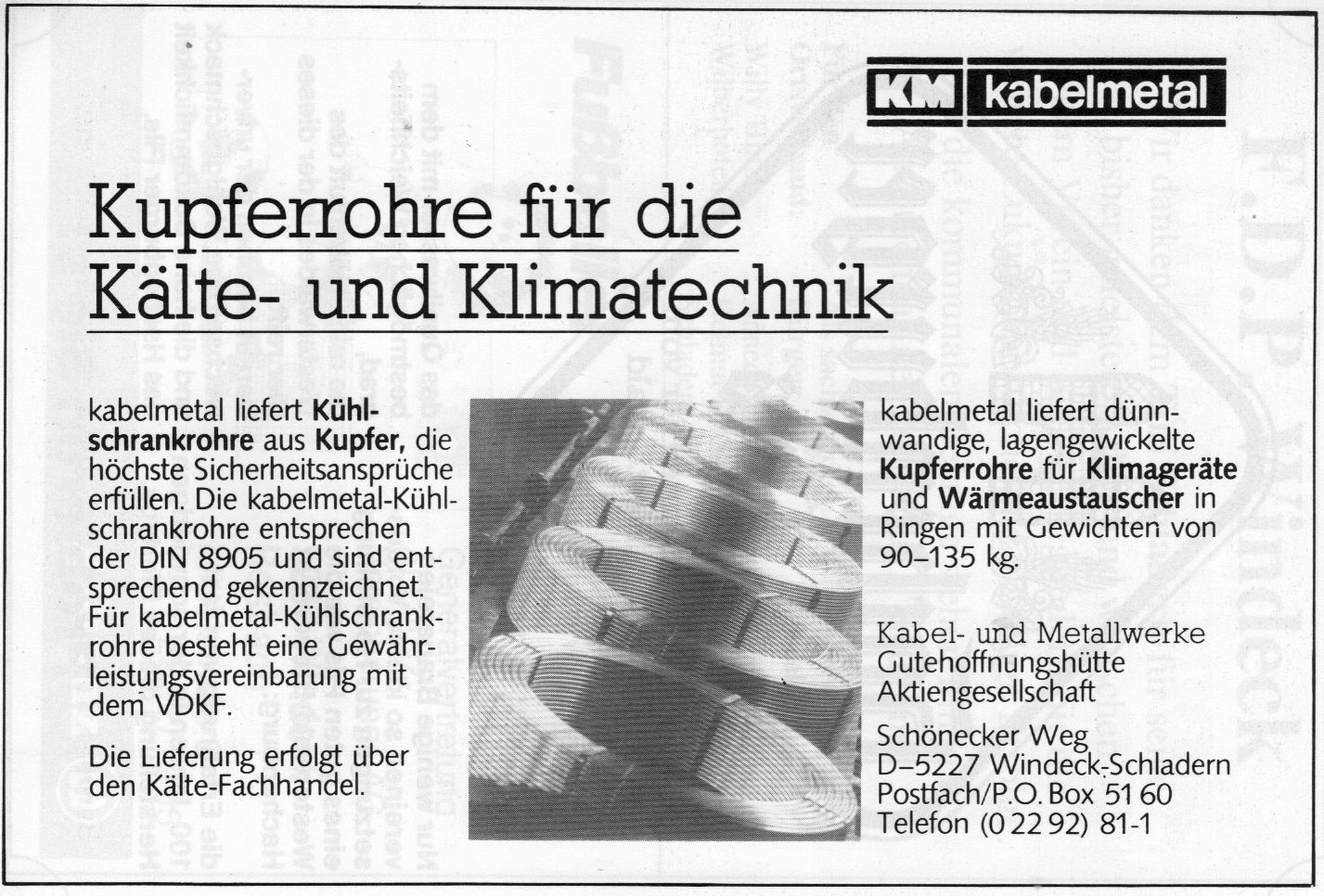 KM kabelmetal

Kupferrohre für die Kälte- und Klimatechnik

kabelmetal liefert Kühlschrankrohre aus Kupfer, die höchste Sicherheitsansprüche erfüllen. Die kabelmetal-Kühlschrankrohre entsprechen der DIN 8905 und sind entsprechend gekennzeichnet. Für kabelmetal-Kühlschrankrohre besteht eine Gewährleistungsvereinbarung mit dem VDKF.

Die Lieferung erfolgt über den Kälte-Fachhandel.

kabelmetal liefert dünnwandige, lagengewickelte Kupferrohre für Klimageräte und Wärmeaustauscher in Ringen mit Gewichten von 90–135 kg.

Kabel- und Metallwerke
Gutehoffnungshütte
Aktiengesellschaft

Schönecker Weg
D–5227 Windeck-Schladern
Postfach/P.O. Box 51 60
Telefon (0 22 92) 81-1